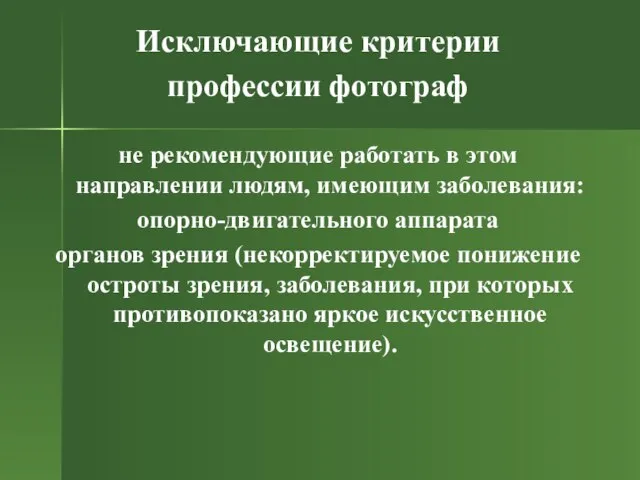 Исключающие критерии профессии фотограф

не рекомендующие работать в этом направлении людям, имеющим заболевания:

опорно-двигательного аппарата

органов зрения (некорректируемое понижение остроты зрения, заболевания, при которых противопоказано яркое искусственное освещение).